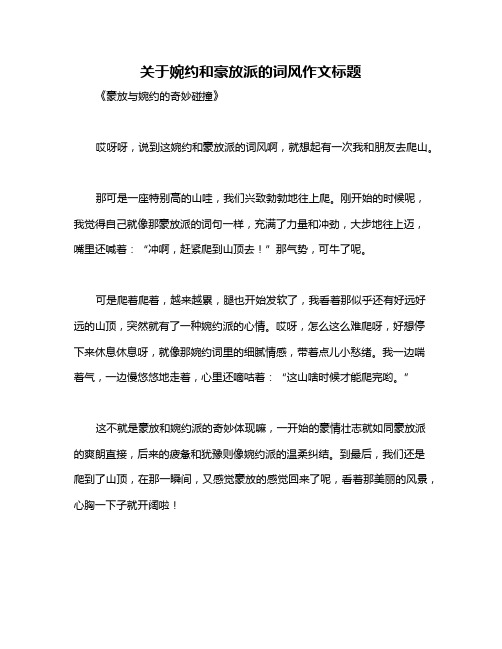 关于婉约和豪放派的词风作文标题

《豪放与婉约的奇妙碰撞》

哎呀呀，说到这婉约和豪放派的词风啊，就想起有一次我和朋友去爬山。

那可是一座特别高的山哇，我们兴致勃勃地往上爬。刚开始的时候呢，我觉得自己就像那豪放派的词句一样，充满了力量和冲劲，大步地往上迈，嘴里还喊着：“冲啊，赶紧爬到山顶去！”那气势，可牛了呢。

可是爬着爬着，越来越累，腿也开始发软了，我看着那似乎还有好远好远的山顶，突然就有了一种婉约派的心情。哎呀，怎么这么难爬呀，好想停下来休息休息呀，就像那婉约词里的细腻情感，带着点儿小愁绪。我一边喘着气，一边慢悠悠地走着，心里还嘀咕着：“这山啥时候才能爬完哟。”

这不就是豪放和婉约派的奇妙体现嘛，一开始的豪情壮志就如同豪放派的爽朗直接，后来的疲惫和犹豫则像婉约派的温柔纠结。到最后，我们还是爬到了山顶，在那一瞬间，又感觉豪放的感觉回来了呢，看着那美丽的风景，心胸一下子就开阔啦！